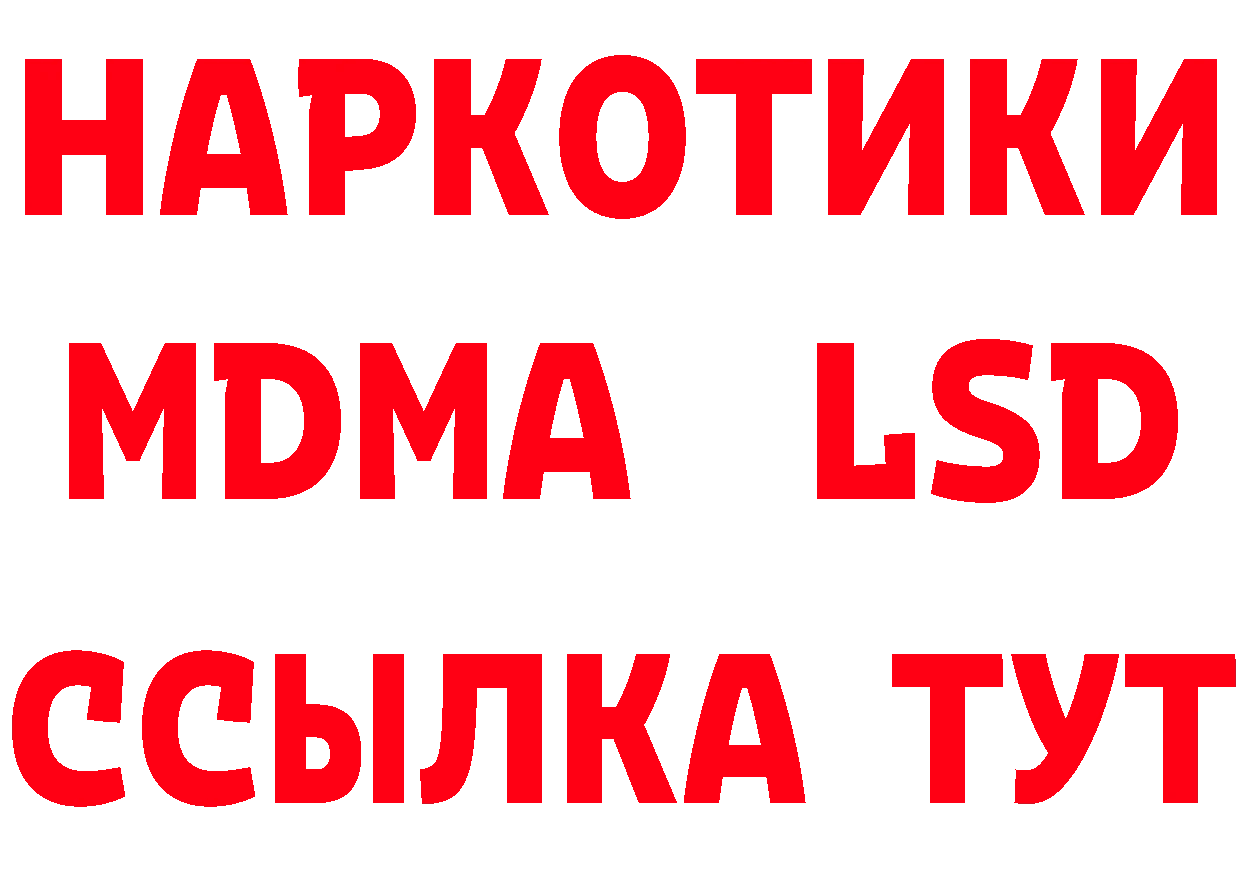 НАРКОТИКИ
MDMA LSD
ССЫЛКА ТУТ